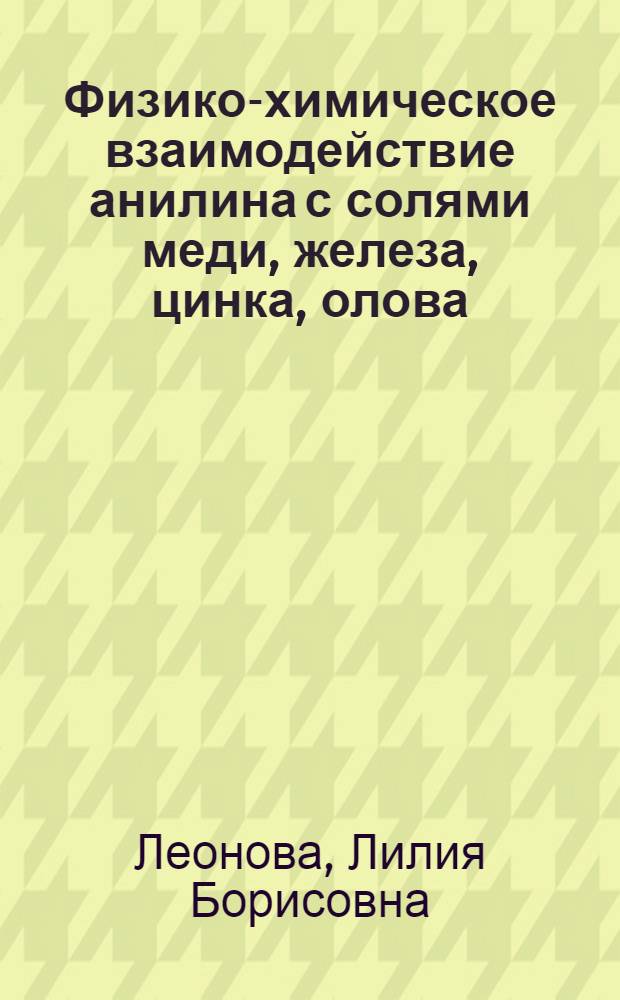 Физико-химическое взаимодействие анилина с солями меди, железа, цинка, олова

Леонова, Лилия Борисовна